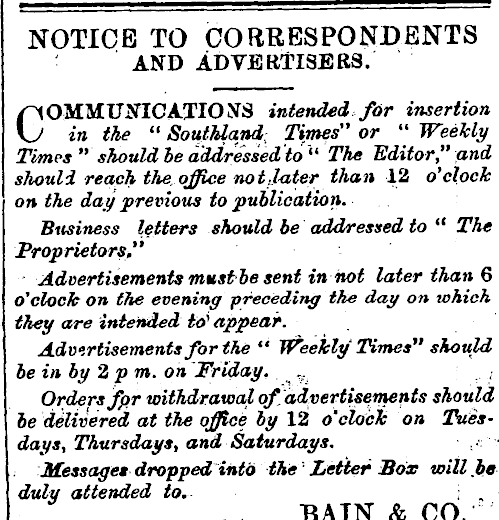 NOTICE TO CORRESPONDENTS AND ADVERTISERS.

COMMUNICATIONS intended for insertion in the "Southland Times" or "Weekly Times" should be addressed to "The Editor," and should reach the office not later than 12 o'clock on the day previous to publication.

Business letters should be addressed to "The Proprietors."

Advertisements must be sent in not later than 6 o'clock on the evening preceding the day on which they are intended to appear.

Advertisements for the "Weekly Times" should be in by 2 p m. on Friday.

Orders for withdrawal of advertisements should be delivered at the office by 12 o'clock on Tuesdays, Thursdays, and Saturdays.

Messages dropped into the Letter Box will be duly attended to.

BAIN & CO.